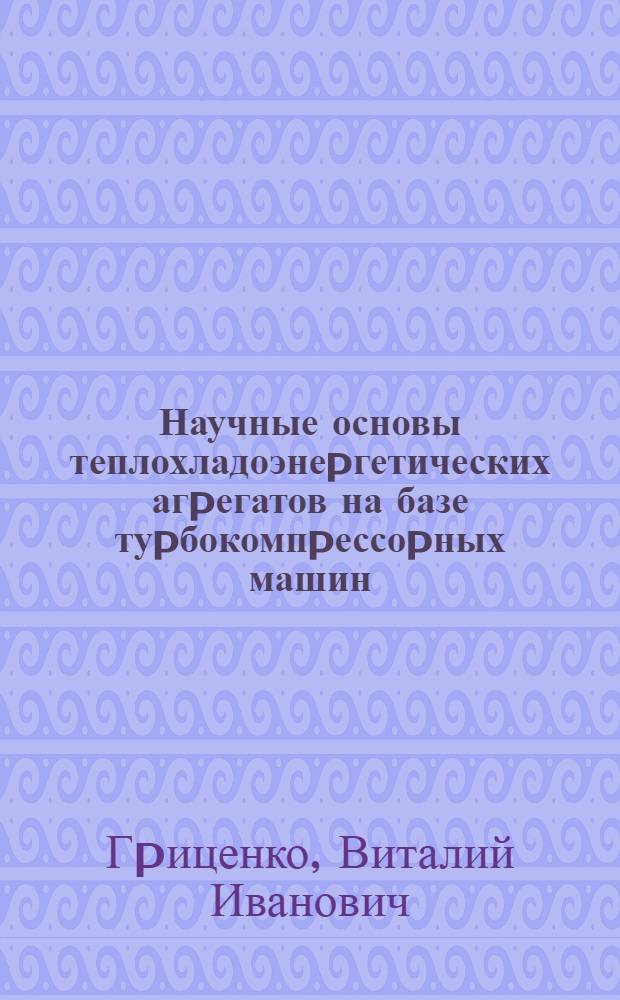 Научные основы теплохладоэнергетических агрегатов на базе турбокомпрессорных машин

Гриценко, Виталий Иванович